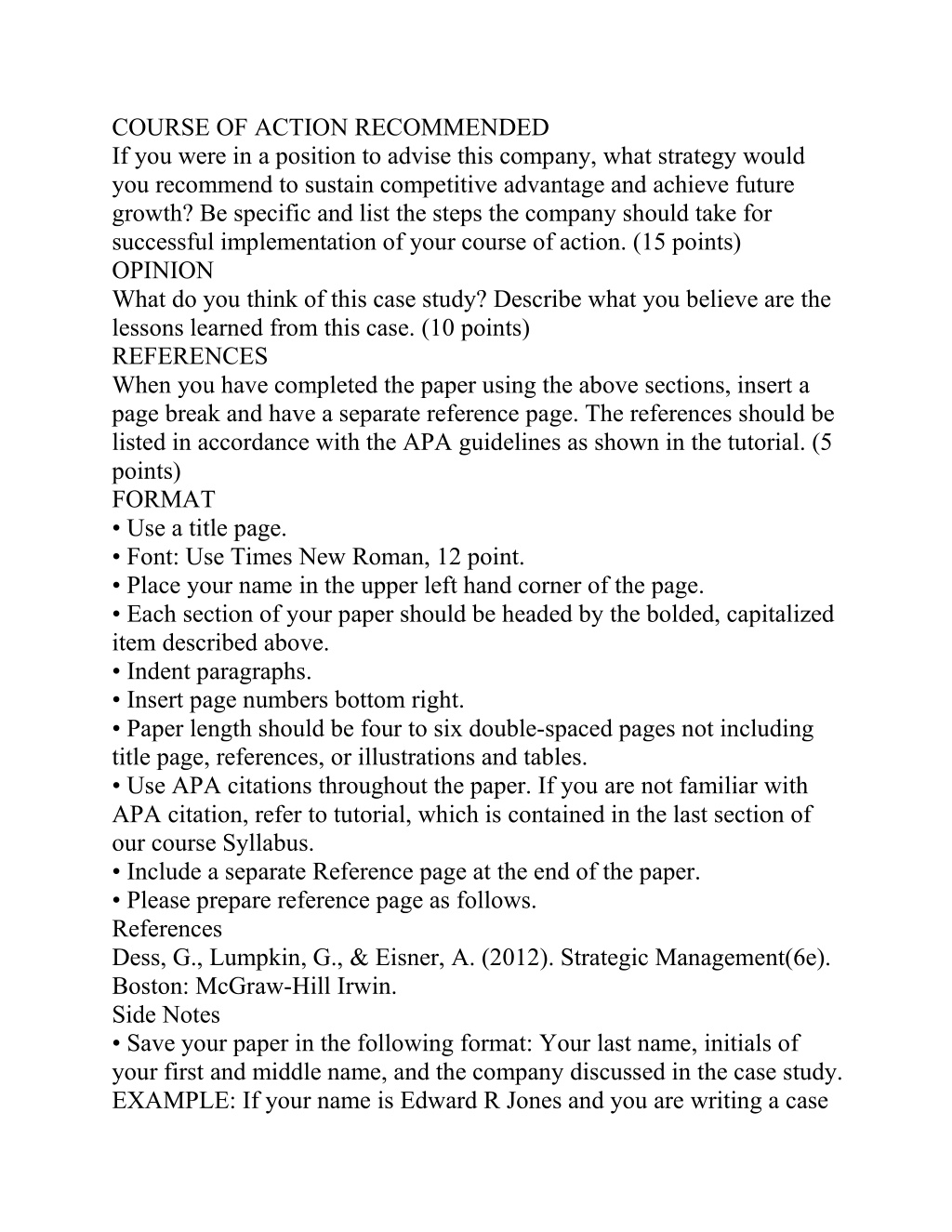 COURSE OF ACTION RECOMMENDED
If you were in a position to advise this company, what strategy would you recommend to sustain competitive advantage and achieve future growth? Be specific and list the steps the company should take for successful implementation of your course of action. (15 points)
OPINION
What do you think of this case study? Describe what you believe are the lessons learned from this case. (10 points)
REFERENCES
When you have completed the paper using the above sections, insert a page break and have a separate reference page. The references should be listed in accordance with the APA guidelines as shown in the tutorial. (5 points)
FORMAT
• Use a title page.
• Font: Use Times New Roman, 12 point.
• Place your name in the upper left hand corner of the page.
• Each section of your paper should be headed by the bolded, capitalized item described above.
• Indent paragraphs.
• Insert page numbers bottom right.
• Paper length should be four to six double-spaced pages not including title page, references, or illustrations and tables.
• Use APA citations throughout the paper. If you are not familiar with APA citation, refer to tutorial, which is contained in the last section of our course Syllabus.
• Include a separate Reference page at the end of the paper.
• Please prepare reference page as follows.
References
Dess, G., Lumpkin, G., & Eisner, A. (2012). Strategic Management(6e). Boston: McGraw-Hill Irwin.
Side Notes
• Save your paper in the following format: Your last name, initials of your first and middle name, and the company discussed in the case study.
EXAMPLE: If your name is Edward R Jones and you are writing a case